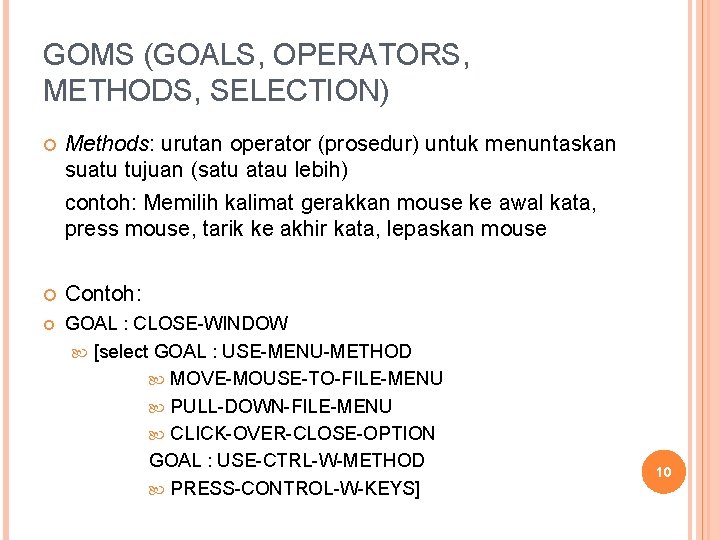 GOMS (GOALS, OPERATORS, METHODS, SELECTION)

Methods: urutan operator (prosedur) untuk menuntaskan suatu tujuan (satu atau lebih)

contoh: Memilih kalimat gerakkan mouse ke awal kata, press mouse, tarik ke akhir kata, lepaskan mouse

Contoh:

GOAL : CLOSE-WINDOW

[select GOAL : USE-MENU-METHOD

MOVE-MOUSE-TO-FILE-MENU

PULL-DOWN-FILE-MENU

CLICK-OVER-CLOSE-OPTION

GOAL : USE-CTRL-W-METHOD

PRESS-CONTROL-W-KEYS]

10